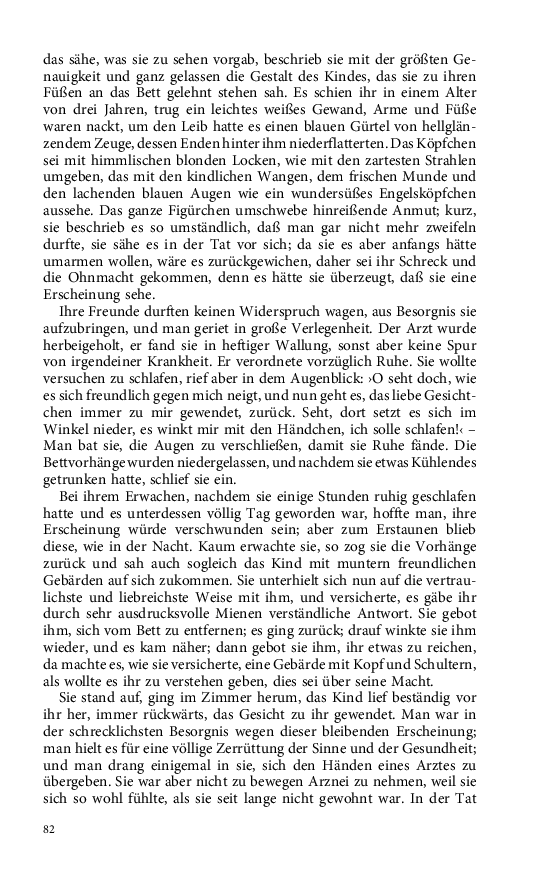 das sähe, was sie zu sehen vorgab, beschrieb sie mit der größten Genauigkeit und ganz gelassen die Gestalt des Kindes, das sie zu ihren Füßen an das Bett gelehnt stehen sah. Es schien ihr in einem Alter von drei Jahren, trug ein leichtes weißes Gewand, Arme und Füße waren nackt, um den Leib hatte es einen blauen Gürtel von hellglänzendem Zeuge, dessen Enden hinter ihm niederflatterten. Das Köpfchen sei mit himmlischen blonden Locken, wie mit den zartesten Strahlen umgeben, das mit den kindlichen Wangen, dem frischen Munde und den lachenden blauen Augen wie ein wundersüßes Engelsköpfchen aussehe. Das ganze Figürchen umschwebe hinreißende Anmut; kurz, sie beschrieb es so umständlich, daß man gar nicht mehr zweifeln durfte, sie sähe es in der Tat vor sich; da sie es aber anfangs hätte umarmen wollen, wäre es zurückgewichen, daher sei ihr Schreck und die Ohnmacht gekommen, denn es hätte sie überzeugt, daß sie eine Erscheinung sehe.

Ihre Freunde durften keinen Widerspruch wagen, aus Besorgnis sie aufzubringen, und man geriet in große Verlegenheit. Der Arzt wurde herbeigeholt, er fand sie in heftiger Wallung, sonst aber keine Spur von irgendeiner Krankheit. Er verordnete vorzüglich Ruhe. Sie wollte versuchen zu schlafen, rief aber in dem Augenblick: ›O seht doch, wie es sich freundlich gegen mich neigt, und nun geht es, das liebe Gesichtchen immer zu mir gewendet, zurück. Seht, dort setzt es sich im Winkel nieder, es winkt mir mit den Händchen, ich solle schlafen!‹ – Man bat sie, die Augen zu verschließen, damit sie Ruhe fände. Die Bettvorhänge wurden niedergelassen, und nachdem sie etwas Kühlendes getrunken hatte, schlief sie ein.

Bei ihrem Erwachen, nachdem sie einige Stunden ruhig geschlafen hatte und es unterdessen völlig Tag geworden war, hoffte man, ihre Erscheinung würde verschwunden sein; aber zum Erstaunen blieb diese, wie in der Nacht. Kaum erwachte sie, so zog sie die Vorhänge zurück und sah auch sogleich das Kind mit muntern freundlichen Gebärden auf sich zukommen. Sie unterhielt sich nun auf die vertraulichste und liebreichste Weise mit ihm, und versicherte, es gäbe ihr durch sehr ausdrucksvolle Mienen verständliche Antwort. Sie gebot ihm, sich vom Bett zu entfernen; es ging zurück; drauf winkte sie ihm wieder, und es kam näher; dann gebot sie ihm, ihr etwas zu reichen, da machte es, wie sie versicherte, eine Gebärde mit Kopf und Schultern, als wollte es ihr zu verstehen geben, dies sei über seine Macht.

Sie stand auf, ging im Zimmer herum, das Kind lief beständig vor ihr her, immer rückwärts, das Gesicht zu ihr gewendet. Man war in der schrecklichsten Besorgnis wegen dieser bleibenden Erscheinung; man hielt es für eine völlige Zerrüttung der Sinne und der Gesundheit; und man drang einigemal in sie, sich den Händen eines Arztes zu übergeben. Sie war aber nicht zu bewegen Arznei zu nehmen, weil sie sich so wohl fühlte, als sie seit lange nicht gewohnt war. In der Tat

82